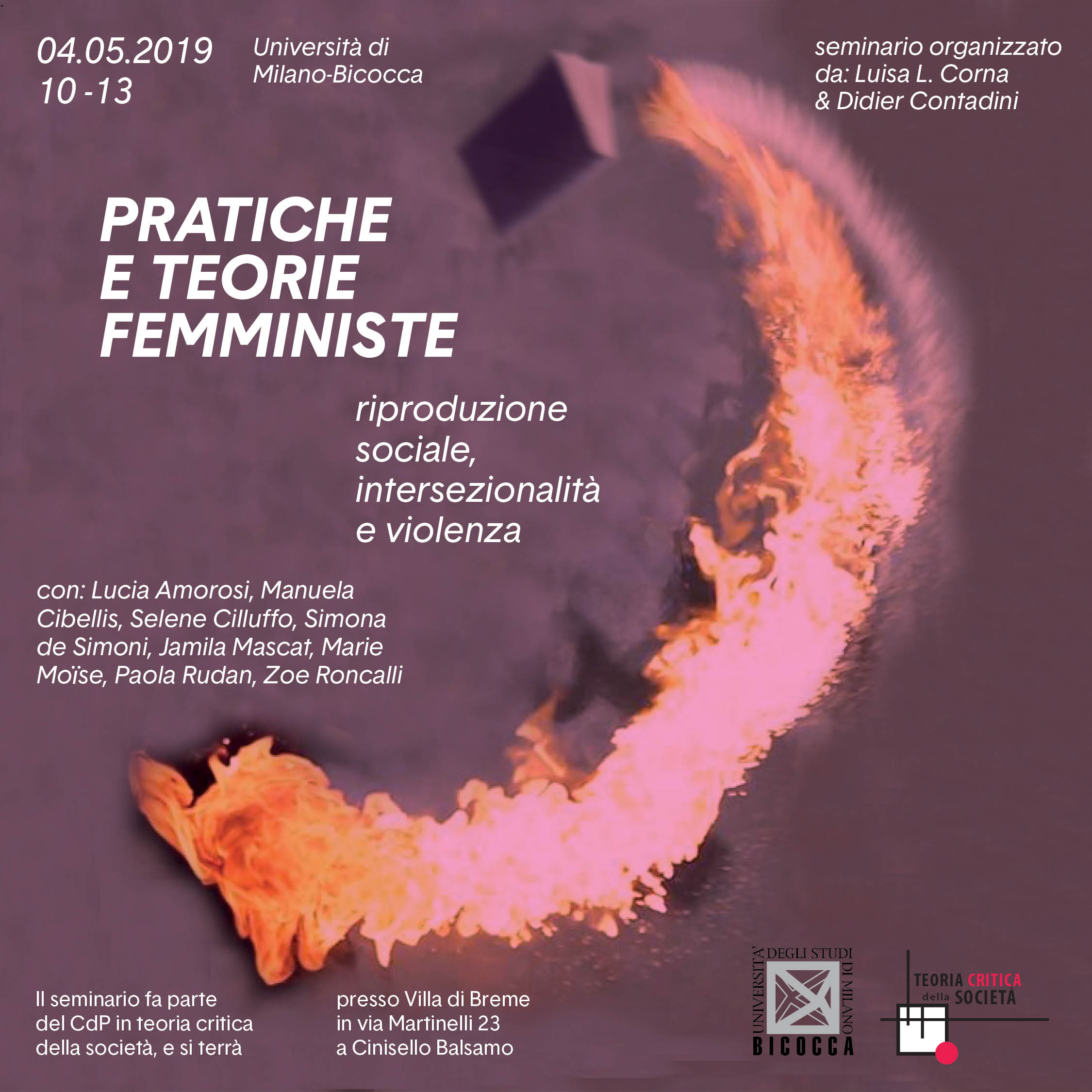 04.05.2019
10 -13

Università di
Milano-Bicocca

seminario organizzato
da: Luisa L. Corna
& Didier Contadini

PRATICHE
E TEORIE
FEMMINISTE

riproduzione
sociale,
intersezionalità
e violenza

con: Lucia Amorosi, Manuela Cibellis, Selene Cilluffo, Simona de Simoni, Jamila Mascat, Marie Moïse, Paola Rudan, Zoe Roncalli

Il seminario fa parte del CdP in teoria critica della società, e si terrà

presso Villa di Breme in via Martinelli 23 a Cinisello Balsamo

UNIVERSITA' DEGLI STUDI DI MILANO BICOCCA

TEORIA CRITICA della SOCIETÀ